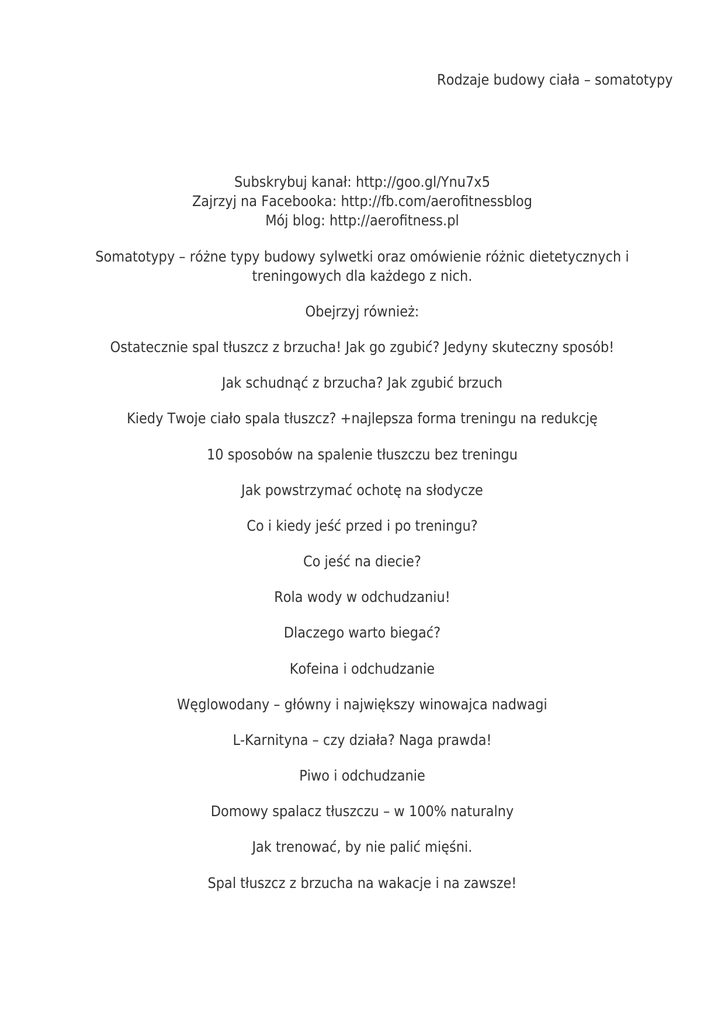 Rodzaje budowy ciała – somatotypy

Subskrybuj kanał: http://goo.gl/Ynu7x5
Zajrzyj na Facebooka: http://fb.com/aerofitnessblog
Mój blog: http://aerofitness.pl

Somatotypy – różne typy budowy sylwetki oraz omówienie różnic dietetycznych i treningowych dla każdego z nich.

Obejrzyj również:

Ostatecznie spal tłuszcz z brzucha! Jak go zgubić? Jedyny skuteczny sposób!

Jak schudnąć z brzucha? Jak zgubić brzuch

Kiedy Twoje ciało spala tłuszcz? +najlepsza forma treningu na redukcję

10 sposobów na spalenie tłuszczu bez treningu

Jak powstrzymać ochotę na słodycze

Co i kiedy jeść przed i po treningu?

Co jeść na diecie?

Rola wody w odchudzaniu!

Dlaczego warto biegać?

Kofeina i odchudzanie

Węglowodany – główny i największy winowajca nadwagi

L-Karnityna – czy działa? Naga prawda!

Piwo i odchudzanie

Domowy spalacz tłuszczu – w 100% naturalny

Jak trenować, by nie palić mięśni.

Spal tłuszcz z brzucha na wakacje i na zawsze!